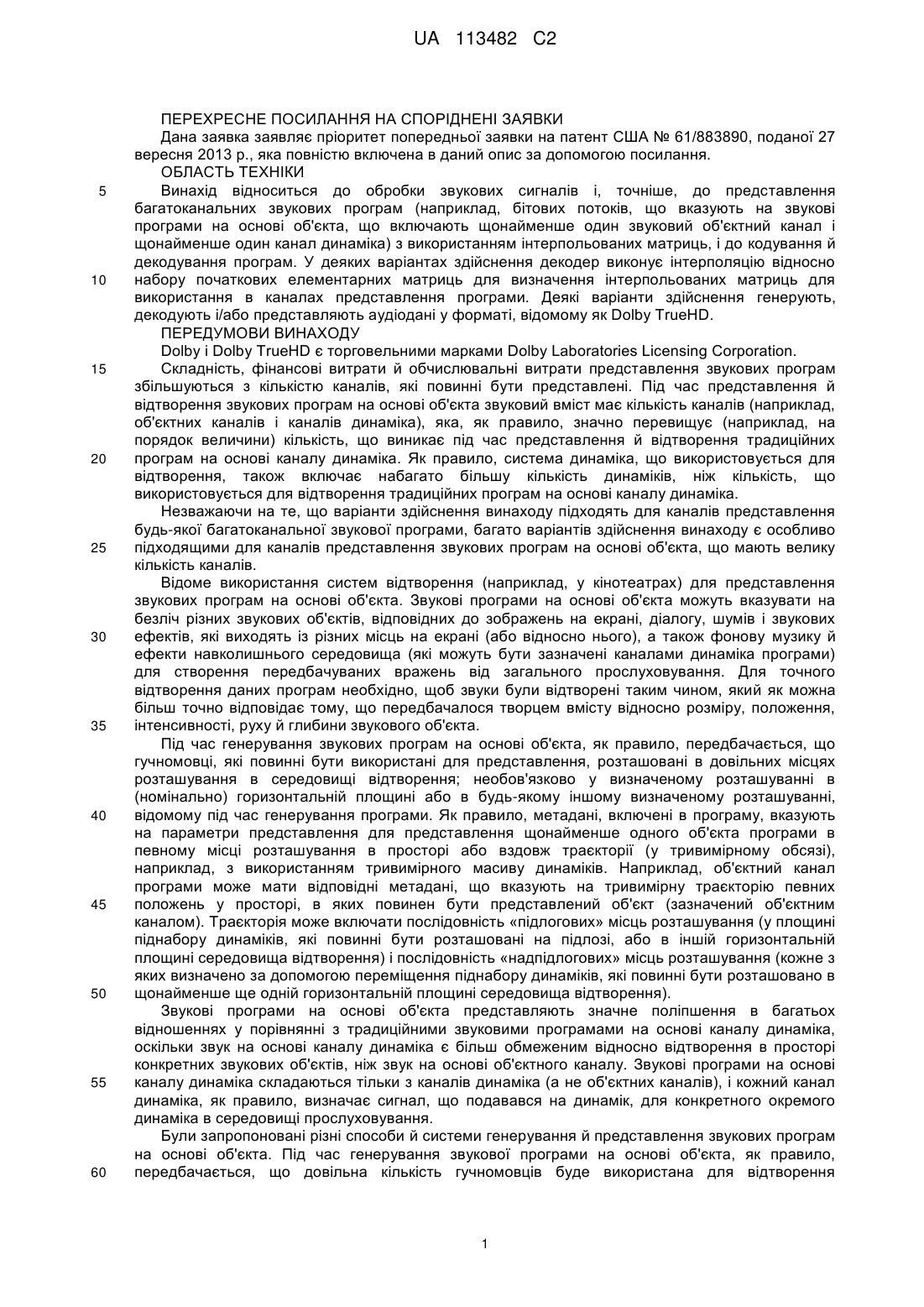 UA 113482 C2

ПЕРЕХРЕСНЕ ПОСИЛАННЯ НА СПОРІДНЕНІ ЗАЯВКИ

Дана заявка заявляє пріоритет попередньої заявки на патент США № 61/883890, поданої 27 вересня 2013 р., яка повністю включена в даний опис за допомогою посилання.

ОБЛАСТЬ ТЕХНІКИ

5 Винахід відноситься до обробки звукових сигналів і, точніше, до представлення багатоканальних звукових програм (наприклад, бітових потоків, що вказують на звукові програми на основі об'єкта, що включають щонайменше один звуковий об'єктний канал і щонайменше один канал динаміка) з використанням інтерпольованих матриць, і до кодування й декодування програм. У деяких варіантах здійснення декодер виконує інтерполяцію відносно 10 набору початкових елементарних матриць для визначення інтерпольованих матриць для використання в каналах представлення програми. Деякі варіанти здійснення генерують, декодують і/або представляють аудіодані у форматі, відомому як Dolby TrueHD.

ПЕРЕДУМОВИ ВИНАХОДУ

Dolby і Dolby TrueHD є торговельними марками Dolby Laboratories Licensing Corporation.

15 Складність, фінансові витрати й обчислювальні витрати представлення звукових програм збільшуються з кількістю каналів, які повинні бути представлені. Під час представлення й відтворення звукових програм на основі об'єкта звуковий вміст має кількість каналів (наприклад, об'єктних каналів і каналів динаміка), яка, як правило, значно перевищує (наприклад, на порядок величини) кількість, що виникає під час представлення й відтворення традиційних 20 програм на основі каналу динаміка. Як правило, система динаміка, що використовується для відтворення, також включає набагато більшу кількість динаміків, ніж кількість, що використовується для відтворення традиційних програм на основі каналу динаміка.

Незважаючи на те, що варіанти здійснення винаходу підходять для каналів представлення будь-якої багатоканальної звукової програми, багато варіантів здійснення винаходу є особливо 25 підходящими для каналів представлення звукових програм на основі об'єкта, що мають велику кількість каналів.

Відоме використання систем відтворення (наприклад, у кінотеатрах) для представлення звукових програм на основі об'єкта. Звукові програми на основі об'єкта можуть вказувати на безліч різних звукових об'єктів, відповідних до зображень на екрані, діалогу, шумів і звукових 30 ефектів, які виходять із різних місць на екрані (або відносно нього), а також фонову музику й ефекти навколишнього середовища (які можуть бути зазначені каналами динаміка програми) для створення передбачуваних вражень від загального прослуховування. Для точного відтворення даних програм необхідно, щоб звуки були відтворені таким чином, який як можна більш точно відповідає тому, що передбачалося творцем вмісту відносно розміру, положення, 35 інтенсивності, руху й глибини звукового об'єкта.

Під час генерування звукових програм на основі об'єкта, як правило, передбачається, що гучномовці, які повинні бути використані для представлення, розташовані в довільних місцях розташування в середовищі відтворення; необов'язково у визначеному розташуванні в (номінально) горизонтальній площині або в будь-якому іншому визначеному розташуванні, 40 відомому під час генерування програми. Як правило, метадані, включені в програму, вказують на параметри представлення для представлення щонайменше одного об'єкта програми в певному місці розташування в просторі або вздовж траєкторії (у тривимірному обсязі), наприклад, з використанням тривимірного масиву динаміків. Наприклад, об'єктний канал програми може мати відповідні метадані, що вказують на тривимірну траєкторію певних 45 положень у просторі, в яких повинен бути представлений об'єкт (зазначений об'єктним каналом). Траєкторія може включати послідовність «підлогових» місць розташування (у площині піднабору динаміків, які повинні бути розташовані на підлозі, або в іншій горизонтальній площині середовища відтворення) і послідовність «надпідлогових» місць розташування (кожне з яких визначено за допомогою переміщення піднабору динаміків, які повинні бути розташовано в 50 щонайменше ще одній горизонтальній площині середовища відтворення).

Звукові програми на основі об'єкта представляють значне поліпшення в багатьох відношеннях у порівнянні з традиційними звуковими програмами на основі каналу динаміка, оскільки звук на основі каналу динаміка є більш обмеженим відносно відтворення в просторі конкретних звукових об'єктів, ніж звук на основі об'єктного каналу. Звукові програми на основі 55 каналу динаміка складаються тільки з каналів динаміка (а не об'єктних каналів), і кожний канал динаміка, як правило, визначає сигнал, що подавався на динамік, для конкретного окремого динаміка в середовищі прослуховування.

Були запропоновані різні способи й системи генерування й представлення звукових програм на основі об'єкта. Під час генерування звукової програми на основі об'єкта, як правило, 60 передбачається, що довільна кількість гучномовців буде використана для відтворення

1